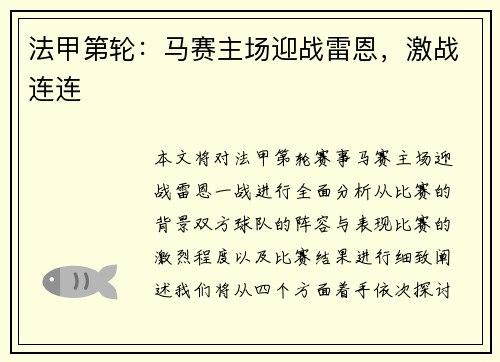 法甲第轮：马赛主场迎战雷恩，激战连连

本文将对法甲第轮赛事马赛主场迎战雷恩一战进行全面分析从比赛的背景双方球队的阵容与表现比赛的激烈程度以及比赛结果进行细致阐述我们将从四个方面着手依次探讨